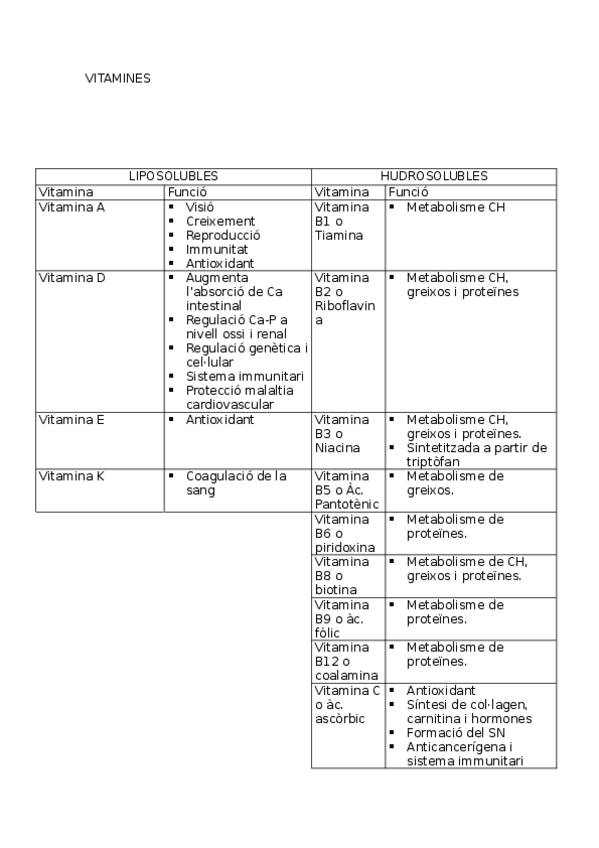 VITAMINES

| LIPOSOLUBLES | | HUDROSOLUBLES | |
|---|---|---|---|
| Vitamina | Funció | Vitamina | Funció |
| Vitamina A | ▪ Visió ▪ Creixement ▪ Reproducció ▪ Immunitat ▪ Antioxidant | Vitamina B1 o Tiamina | ▪ Metabolisme CH |
| Vitamina D | ▪ Augmenta l'absorció de Ca intestinal ▪ Regulació Ca-P a nivell ossi i renal ▪ Regulació genètica i cel·lular ▪ Sistema immunitari ▪ Protecció malaltia cardiovascular | Vitamina B2 o Riboflavina | ▪ Metabolisme CH, greixos i proteïnes |
| Vitamina E | ▪ Antioxidant | Vitamina B3 o Niacina | ▪ Metabolisme CH, greixos i proteïnes. ▪ Sintetitzada a partir de triptòfan |
| Vitamina K | ▪ Coagulació de la sang | Vitamina B5 o Àc. Pantotènic | ▪ Metabolisme de greixos. |
| | | Vitamina B6 o piridoxina | ▪ Metabolisme de proteïnes. |
| | | Vitamina B8 o biotina | ▪ Metabolisme de CH, greixos i proteïnes. |
| | | Vitamina B9 o àc. fòlic | ▪ Metabolisme de proteïnes. |
| | | Vitamina B12 o coalamina | ▪ Metabolisme de proteïnes. |
| | | Vitamina C o àc. ascòrbic | ▪ Antioxidant ▪ Síntesi de col·lagen, carnitina i hormones ▪ Formació del SN ▪ Anticancerígena i sistema immunitari |